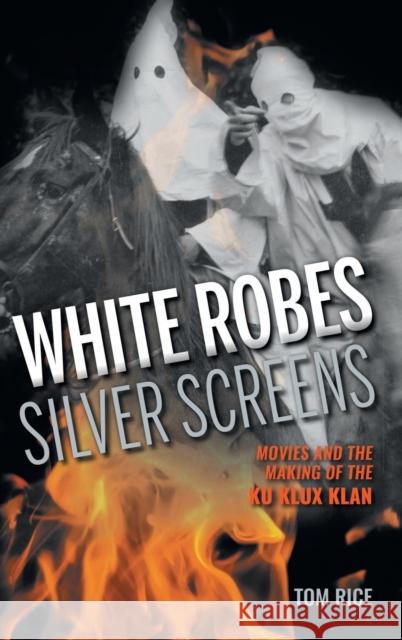 WHITE ROBES
SILVER SCREENS

MOVIES AND THE MAKING OF THE KU KLUX KLAN

TOM RICE